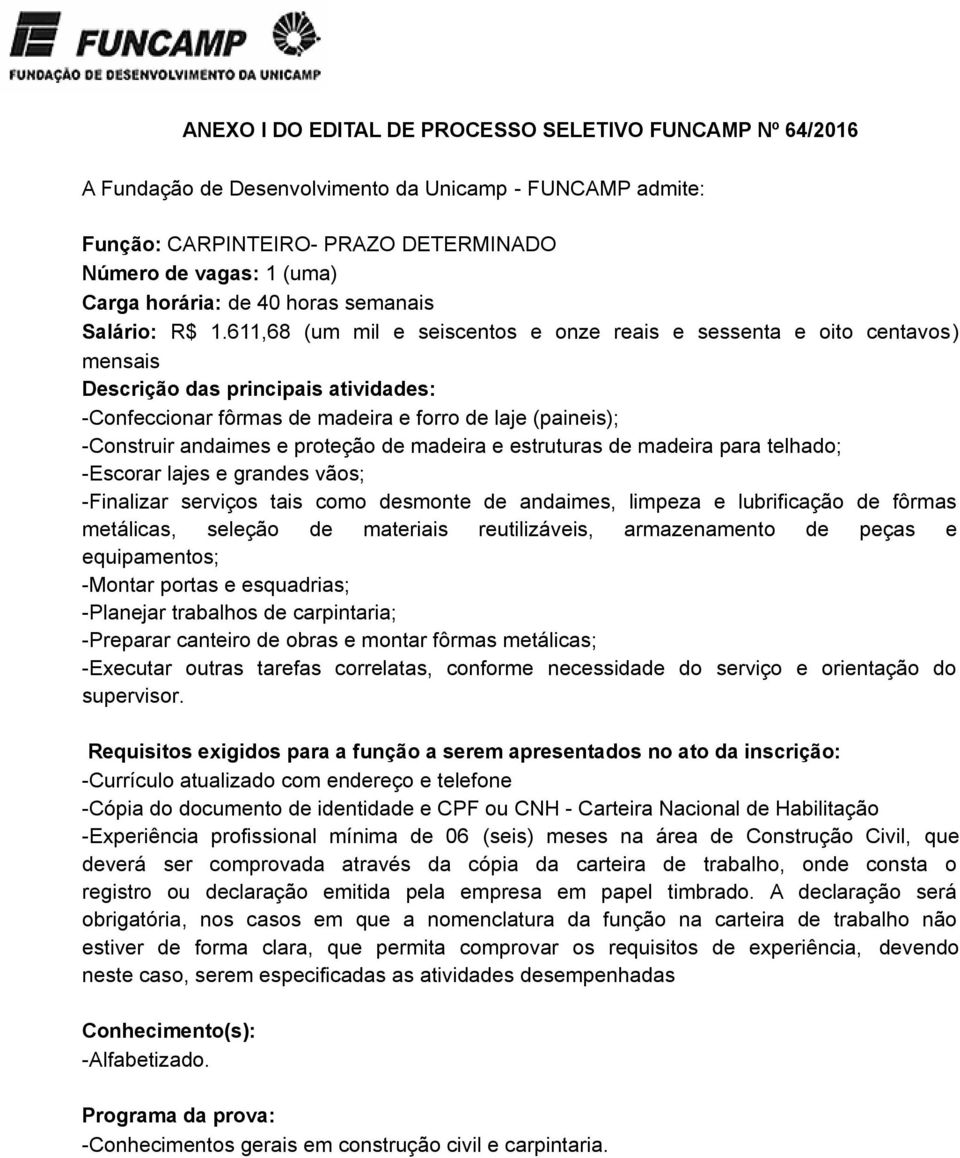 FUNCAMP
FUNDAÇÃO DE DESENVOLVIMENTO DA UNICAMP

ANEXO I DO EDITAL DE PROCESSO SELETIVO FUNCAMP Nº 64/2016

A Fundação de Desenvolvimento da Unicamp - FUNCAMP admite:

Função: CARPINTEIRO- PRAZO DETERMINADO
Número de vagas: 1 (uma)
Carga horária: de 40 horas semanais
Salário: R$ 1.611,68 (um mil e seiscentos e onze reais e sessenta e oito centavos) mensais
Descrição das principais atividades:
-Confeccionar fôrmas de madeira e forro de laje (paineis);
-Construir andaimes e proteção de madeira e estruturas de madeira para telhado;
-Escorar lajes e grandes vãos;
-Finalizar serviços tais como desmonte de andaimes, limpeza e lubrificação de fôrmas metálicas, seleção de materiais reutilizáveis, armazenamento de peças e equipamentos;
-Montar portas e esquadrias;
-Planejar trabalhos de carpintaria;
-Preparar canteiro de obras e montar fôrmas metálicas;
-Executar outras tarefas correlatas, conforme necessidade do serviço e orientação do supervisor.

Requisitos exigidos para a função a serem apresentados no ato da inscrição:
-Currículo atualizado com endereço e telefone
-Cópia do documento de identidade e CPF ou CNH - Carteira Nacional de Habilitação
-Experiência profissional mínima de 06 (seis) meses na área de Construção Civil, que deverá ser comprovada através da cópia da carteira de trabalho, onde consta o registro ou declaração emitida pela empresa em papel timbrado. A declaração será obrigatória, nos casos em que a nomenclatura da função na carteira de trabalho não estiver de forma clara, que permita comprovar os requisitos de experiência, devendo neste caso, serem especificadas as atividades desempenhadas

Conhecimento(s):
-Alfabetizado.

Programa da prova:
-Conhecimentos gerais em construção civil e carpintaria.